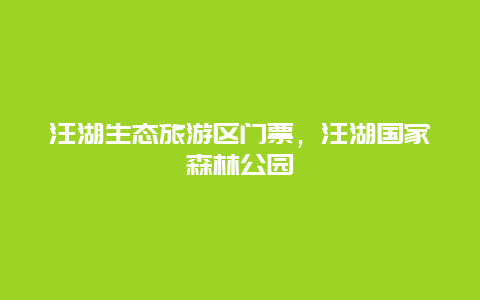 汪湖生态旅游区门票，汪湖国家森林公园